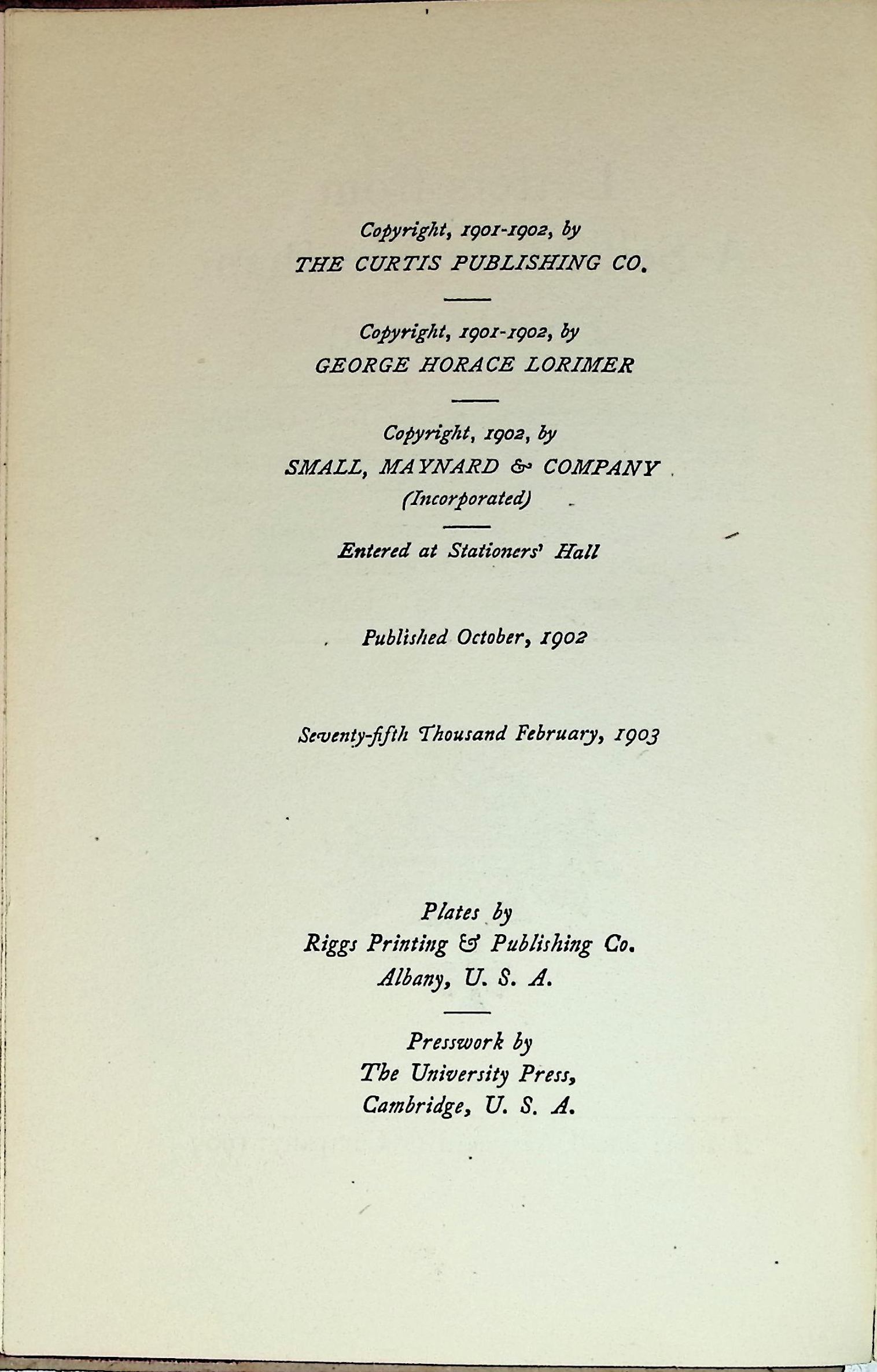 Copyright, 1901-1902, by
THE CURTIS PUBLISHING CO.

Copyright, 1901-1902, by
GEORGE HORACE LORIMER

Copyright, 1902, by
SMALL, MAYNARD & COMPANY
(Incorporated)

Entered at Stationers' Hall

Published October, 1902

Seventy-fifth Thousand February, 1903

Plates by
Riggs Printing & Publishing Co.
Albany, U. S. A.

Presswork by
The University Press,
Cambridge, U. S. A.